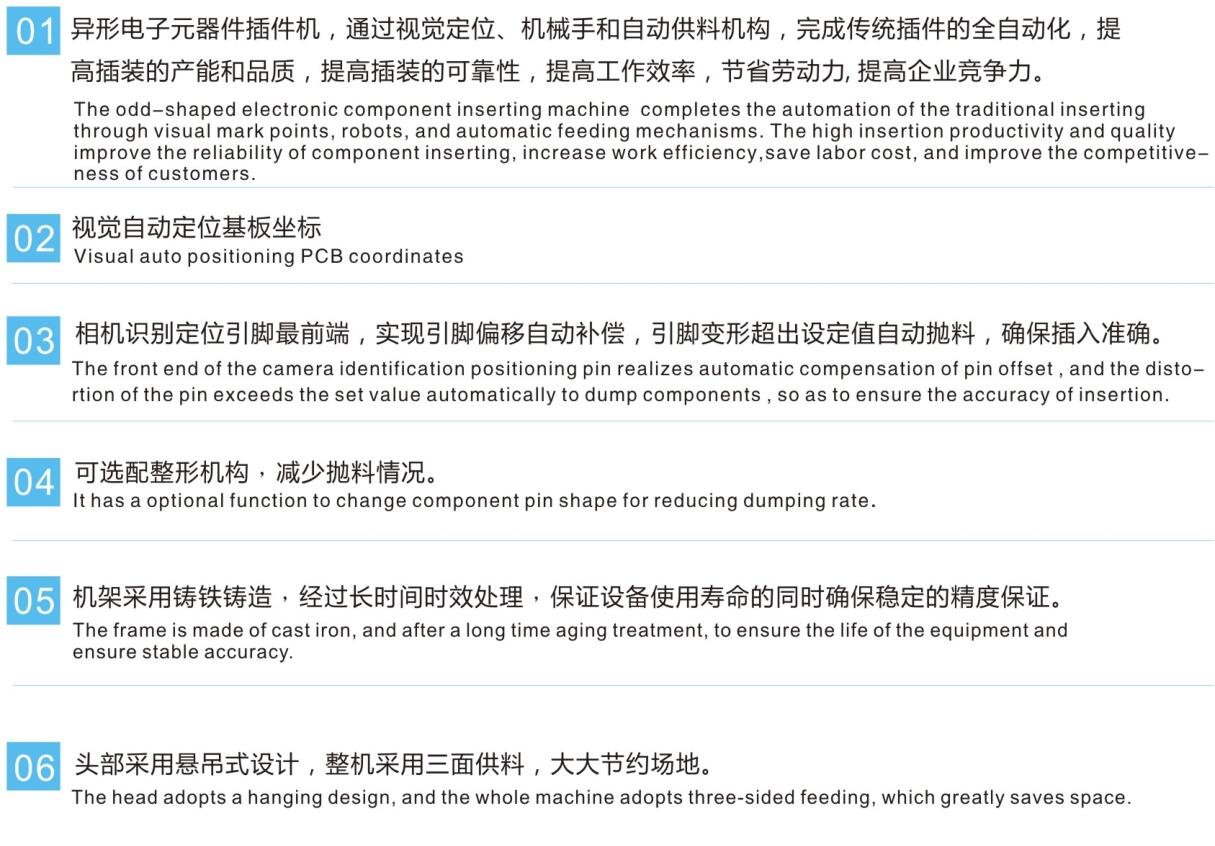 01 异形电子元器件插件机，通过视觉定位、机械手和自动供料机构，完成传统插件的全自动化，提高插装的产能和品质，提高插装的可靠性，提高工作效率，节省劳动力, 提高企业竞争力。
The odd-shaped electronic component inserting machine completes the automation of the traditional inserting through visual mark points, robots, and automatic feeding mechanisms. The high insertion productivity and quality improve the reliability of component inserting, increase work efficiency,save labor cost, and improve the competitiveness of customers.

02 视觉自动定位基板坐标
Visual auto positioning PCB coordinates

03 相机识别定位引脚最前端，实现引脚偏移自动补偿，引脚变形超出设定值自动抛料，确保插入准确。
The front end of the camera identification positioning pin realizes automatic compensation of pin offset , and the distortion of the pin exceeds the set value automatically to dump components , so as to ensure the accuracy of insertion.

04 可选配整形机构，减少抛料情况。
It has a optional function to change component pin shape for reducing dumping rate.

05 机架采用铸铁铸造，经过长时间时效处理，保证设备使用寿命的同时确保稳定的精度保证。
The frame is made of cast iron, and after a long time aging treatment, to ensure the life of the equipment and ensure stable accuracy.

06 头部采用悬吊式设计，整机采用三面供料，大大节约场地。
The head adopts a hanging design, and the whole machine adopts three-sided feeding, which greatly saves space.